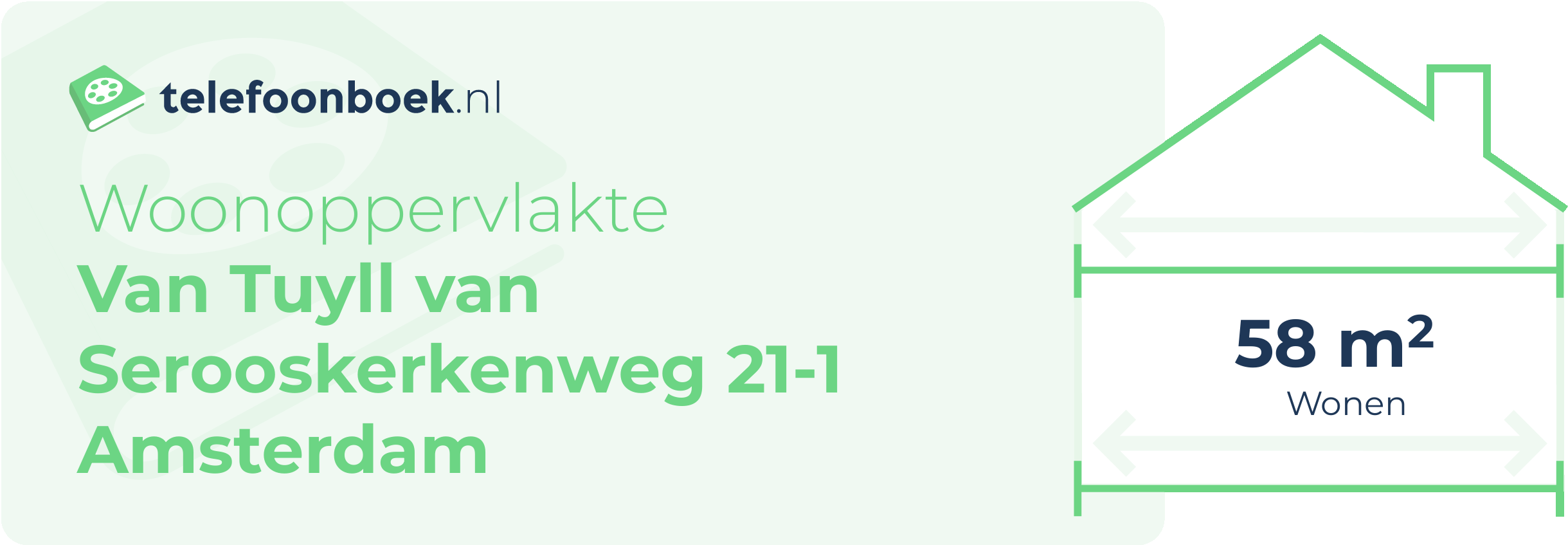 telefoonboek.nl

Woonoppervlakte
Van Tuyll van Serooskerkenweg 21-1
Amsterdam

58 $m^2$
Wonen